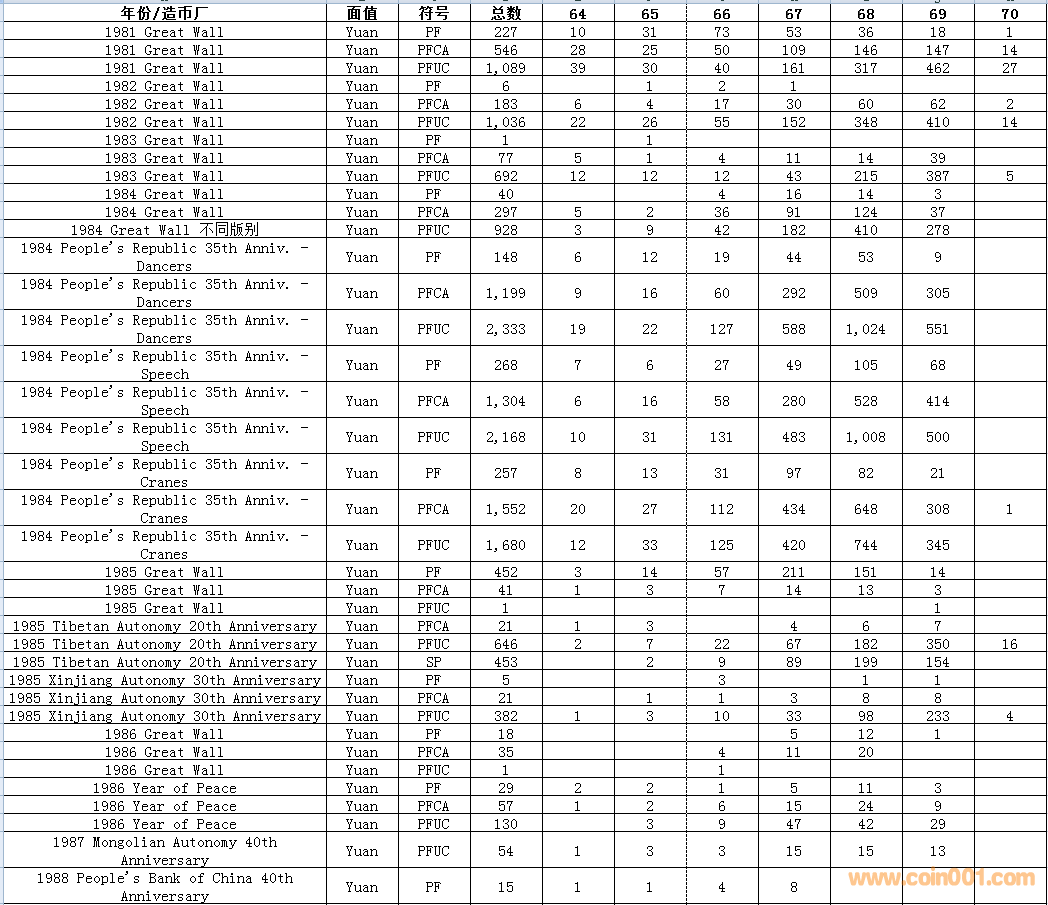 | 年份/造币厂 | 面值 | 符号 | 总数 | 64 | 65 | 66 | 67 | 68 | 69 | 70 |
|---|---|---|---|---|---|---|---|---|---|---|
| 1981 Great Wall | Yuan | PF | 227 | 10 | 31 | 73 | 53 | 36 | 18 | 1 |
| 1981 Great Wall | Yuan | PFCA | 546 | 28 | 25 | 50 | 109 | 146 | 147 | 14 |
| 1981 Great Wall | Yuan | PFUC | 1,089 | 39 | 30 | 40 | 161 | 317 | 462 | 27 |
| 1982 Great Wall | Yuan | PF | 6 | | 1 | 2 | 1 | | | |
| 1982 Great Wall | Yuan | PFCA | 183 | 6 | 4 | 17 | 30 | 60 | 62 | 2 |
| 1982 Great Wall | Yuan | PFUC | 1,036 | 22 | 26 | 55 | 152 | 348 | 410 | 14 |
| 1983 Great Wall | Yuan | PF | 1 | | 1 | | | | | |
| 1983 Great Wall | Yuan | PFCA | 77 | 5 | 1 | 4 | 11 | 14 | 39 | |
| 1983 Great Wall | Yuan | PFUC | 692 | 12 | 12 | 12 | 43 | 215 | 387 | 5 |
| 1984 Great Wall | Yuan | PF | 40 | | | 4 | 16 | 14 | 3 | |
| 1984 Great Wall | Yuan | PFCA | 297 | 5 | 2 | 36 | 91 | 124 | 37 | |
| 1984 Great Wall 不同版别 | Yuan | PFUC | 928 | 3 | 9 | 42 | 182 | 410 | 278 | |
| 1984 People's Republic 35th Anniv. - Dancers | Yuan | PF | 148 | 6 | 12 | 19 | 44 | 53 | 9 | |
| 1984 People's Republic 35th Anniv. - Dancers | Yuan | PFCA | 1,199 | 9 | 16 | 60 | 292 | 509 | 305 | |
| 1984 People's Republic 35th Anniv. - Dancers | Yuan | PFUC | 2,333 | 19 | 22 | 127 | 588 | 1,024 | 551 | |
| 1984 People's Republic 35th Anniv. - Speech | Yuan | PF | 268 | 7 | 6 | 27 | 49 | 105 | 68 | |
| 1984 People's Republic 35th Anniv. - Speech | Yuan | PFCA | 1,304 | 6 | 16 | 58 | 280 | 528 | 414 | |
| 1984 People's Republic 35th Anniv. - Speech | Yuan | PFUC | 2,168 | 10 | 31 | 131 | 483 | 1,008 | 500 | |
| 1984 People's Republic 35th Anniv. - Cranes | Yuan | PF | 257 | 8 | 13 | 31 | 97 | 82 | 21 | |
| 1984 People's Republic 35th Anniv. - Cranes | Yuan | PFCA | 1,552 | 20 | 27 | 112 | 434 | 648 | 308 | 1 |
| 1984 People's Republic 35th Anniv. - Cranes | Yuan | PFUC | 1,680 | 12 | 33 | 125 | 420 | 744 | 345 | |
| 1985 Great Wall | Yuan | PF | 452 | 3 | 14 | 57 | 211 | 151 | 14 | |
| 1985 Great Wall | Yuan | PFCA | 41 | 1 | 3 | 7 | 14 | 13 | 3 | |
| 1985 Great Wall | Yuan | PFUC | 1 | | | | | | 1 | |
| 1985 Tibetan Autonomy 20th Anniversary | Yuan | PFCA | 21 | 1 | 3 | | 4 | 6 | 7 | |
| 1985 Tibetan Autonomy 20th Anniversary | Yuan | PFUC | 646 | 2 | 7 | 22 | 67 | 182 | 350 | 16 |
| 1985 Tibetan Autonomy 20th Anniversary | Yuan | SP | 453 | | 2 | 9 | 89 | 199 | 154 | |
| 1985 Xinjiang Autonomy 30th Anniversary | Yuan | PF | 5 | | | 3 | | 1 | 1 | |
| 1985 Xinjiang Autonomy 30th Anniversary | Yuan | PFCA | 21 | | 1 | 1 | 3 | 8 | 8 | |
| 1985 Xinjiang Autonomy 30th Anniversary | Yuan | PFUC | 382 | 1 | 3 | 10 | 33 | 98 | 233 | 4 |
| 1986 Great Wall | Yuan | PF | 18 | | | | 5 | 12 | 1 | |
| 1986 Great Wall | Yuan | PFCA | 35 | | | 4 | 11 | 20 | | |
| 1986 Great Wall | Yuan | PFUC | 1 | | | 1 | | | | |
| 1986 Year of Peace | Yuan | PF | 29 | 2 | 2 | 1 | 5 | 11 | 3 | |
| 1986 Year of Peace | Yuan | PFCA | 57 | 1 | 2 | 6 | 15 | 24 | 9 | |
| 1986 Year of Peace | Yuan | PFUC | 130 | | 3 | 9 | 47 | 42 | 29 | |
| 1987 Mongolian Autonomy 40th Anniversary | Yuan | PFUC | 54 | 1 | 3 | 3 | 15 | 15 | 13 | |
| 1988 People's Bank of China 40th Anniversary | Yuan | PF | 15 | 1 | 1 | 4 | 8 | | | |

www.coin001.com